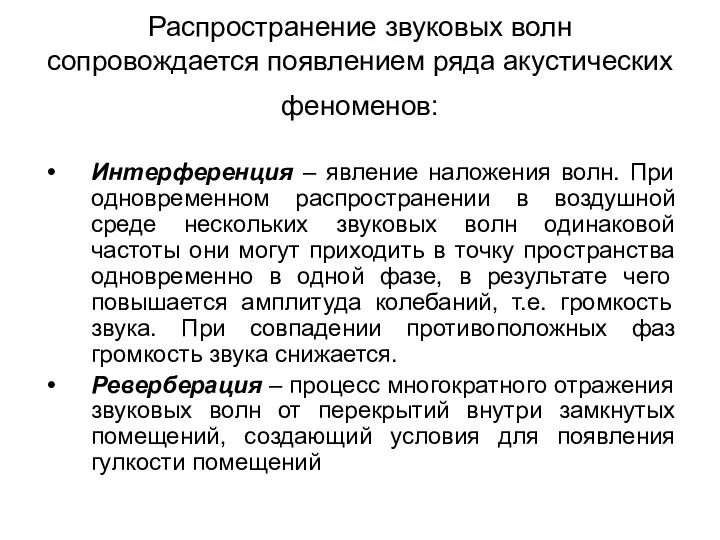 Распространение звуковых волн сопровождается появлением ряда акустических феноменов:

• Интерференция – явление наложения волн. При одновременном распространении в воздушной среде нескольких звуковых волн одинаковой частоты они могут приходить в точку пространства одновременно в одной фазе, в результате чего повышается амплитуда колебаний, т.е. громкость звука. При совпадении противоположных фаз громкость звука снижается.

• Реверберация – процесс многократного отражения звуковых волн от перекрытий внутри замкнутых помещений, создающий условия для появления гулкости помещений